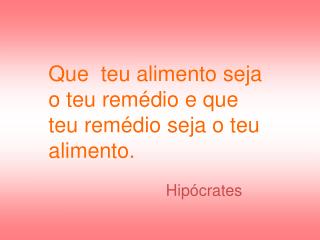 Que  teu alimento seja o teu remédio e que teu remédio seja o teu alimento.

Hipócrates